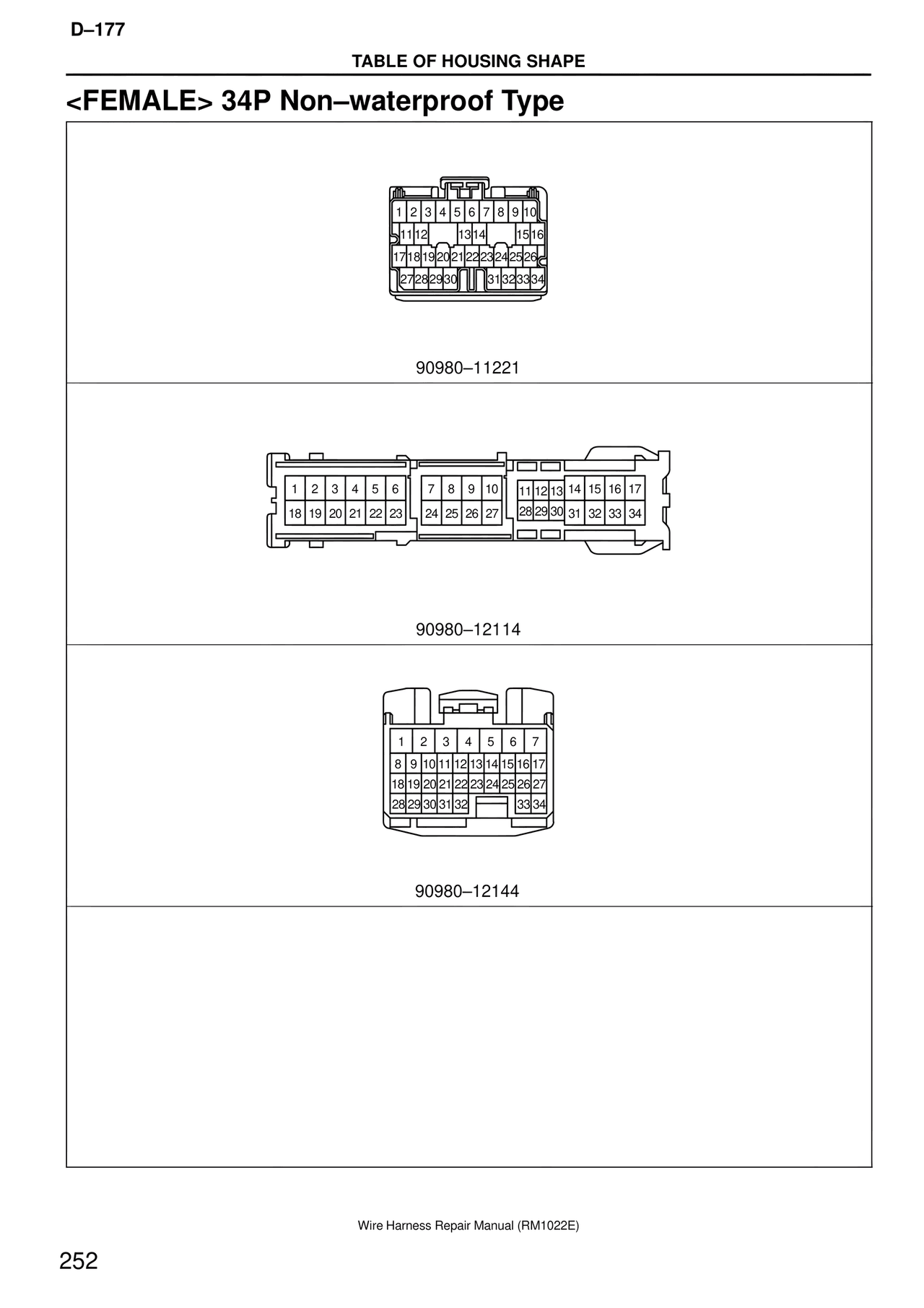 D–177

TABLE OF HOUSING SHAPE

<FEMALE> 34P Non–waterproof Type

1 2 3 4 5 6 7 8 9 10
11 12 13 14 15 16
17 18 19 20 21 22 23 24 25 26
27 28 29 30 31 32 33 34

90980–11221

1 2 3 4 5 6 7 8 9 10 11 12 13 14 15 16 17
18 19 20 21 22 23 24 25 26 27 28 29 30 31 32 33 34

90980–12114

1 2 3 4 5 6 7
8 9 10 11 12 13 14 15 16 17
18 19 20 21 22 23 24 25 26 27
28 29 30 31 32 33 34

90980–12144

Wire Harness Repair Manual (RM1022E)

252